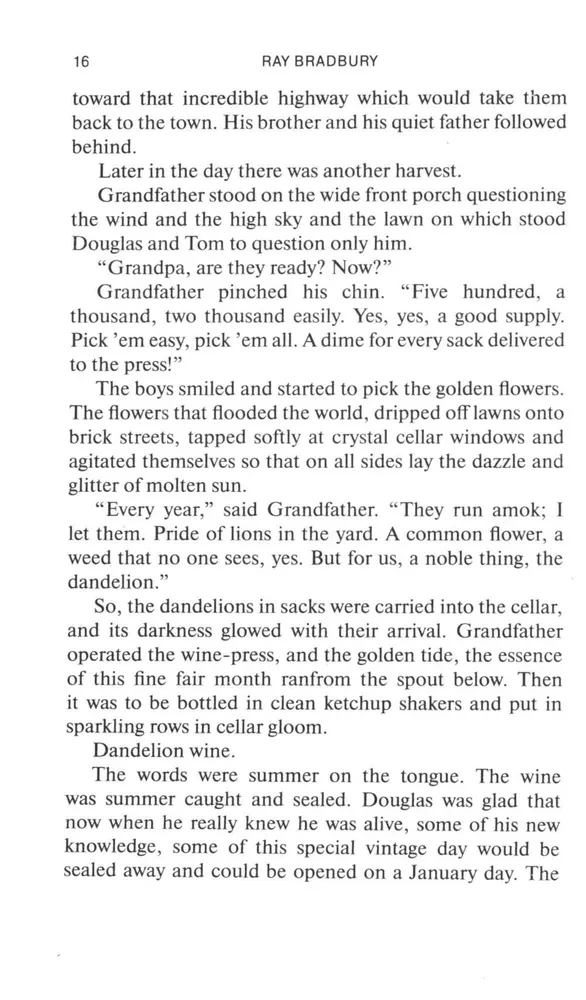 16 RAY BRADBURY

toward that incredible highway which would take them back to the town. His brother and his quiet father followed behind.

Later in the day there was another harvest.

Grandfather stood on the wide front porch questioning the wind and the high sky and the lawn on which stood Douglas and Tom to question only him.

"Grandpa, are they ready? Now?"

Grandfather pinched his chin. "Five hundred, a thousand, two thousand easily. Yes, yes, a good supply. Pick 'em easy, pick 'em all. A dime for every sack delivered to the press!"

The boys smiled and started to pick the golden flowers. The flowers that flooded the world, dripped off lawns onto brick streets, tapped softly at crystal cellar windows and agitated themselves so that on all sides lay the dazzle and glitter of molten sun.

"Every year," said Grandfather. "They run amok; I let them. Pride of lions in the yard. A common flower, a weed that no one sees, yes. But for us, a noble thing, the dandelion."

So, the dandelions in sacks were carried into the cellar, and its darkness glowed with their arrival. Grandfather operated the wine-press, and the golden tide, the essence of this fine fair month ranfrom the spout below. Then it was to be bottled in clean ketchup shakers and put in sparkling rows in cellar gloom.

Dandelion wine.

The words were summer on the tongue. The wine was summer caught and sealed. Douglas was glad that now when he really knew he was alive, some of his new knowledge, some of this special vintage day would be sealed away and could be opened on a January day. The